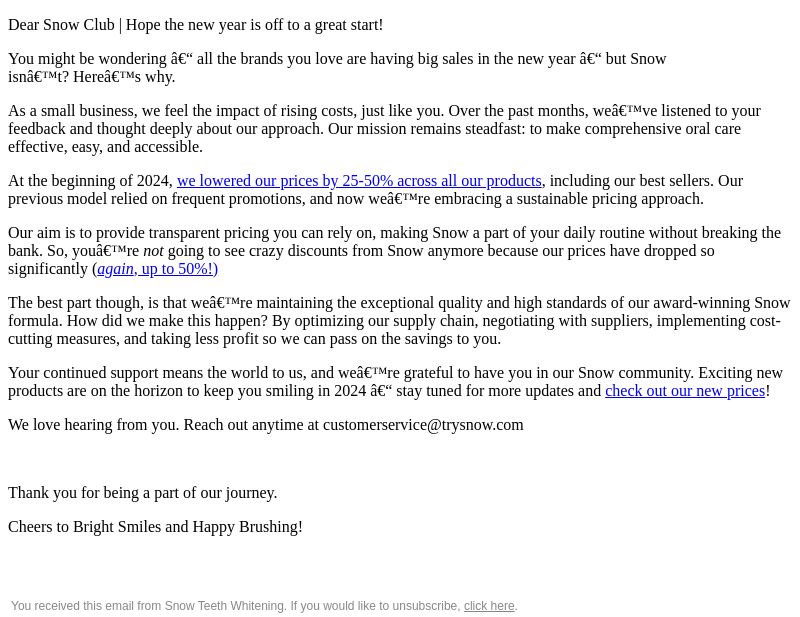 Dear Snow Club | Hope the new year is off to a great start!

You might be wondering â€“ all the brands you love are having big sales in the new year â€“ but Snow isnâ€™t? Hereâ€™s why.

As a small business, we feel the impact of rising costs, just like you. Over the past months, weâ€™ve listened to your feedback and thought deeply about our approach. Our mission remains steadfast: to make comprehensive oral care effective, easy, and accessible.

At the beginning of 2024, we lowered our prices by 25-50% across all our products, including our best sellers. Our previous model relied on frequent promotions, and now weâ€™re embracing a sustainable pricing approach.

Our aim is to provide transparent pricing you can rely on, making Snow a part of your daily routine without breaking the bank. So, youâ€™re not going to see crazy discounts from Snow anymore because our prices have dropped so significantly (again, up to 50%!)

The best part though, is that weâ€™re maintaining the exceptional quality and high standards of our award-winning Snow formula. How did we make this happen? By optimizing our supply chain, negotiating with suppliers, implementing cost-cutting measures, and taking less profit so we can pass on the savings to you.

Your continued support means the world to us, and weâ€™re grateful to have you in our Snow community. Exciting new products are on the horizon to keep you smiling in 2024 â€“ stay tuned for more updates and check out our new prices!

We love hearing from you. Reach out anytime at customerservice@trysnow.com

Thank you for being a part of our journey.

Cheers to Bright Smiles and Happy Brushing!

You received this email from Snow Teeth Whitening. If you would like to unsubscribe, click here.